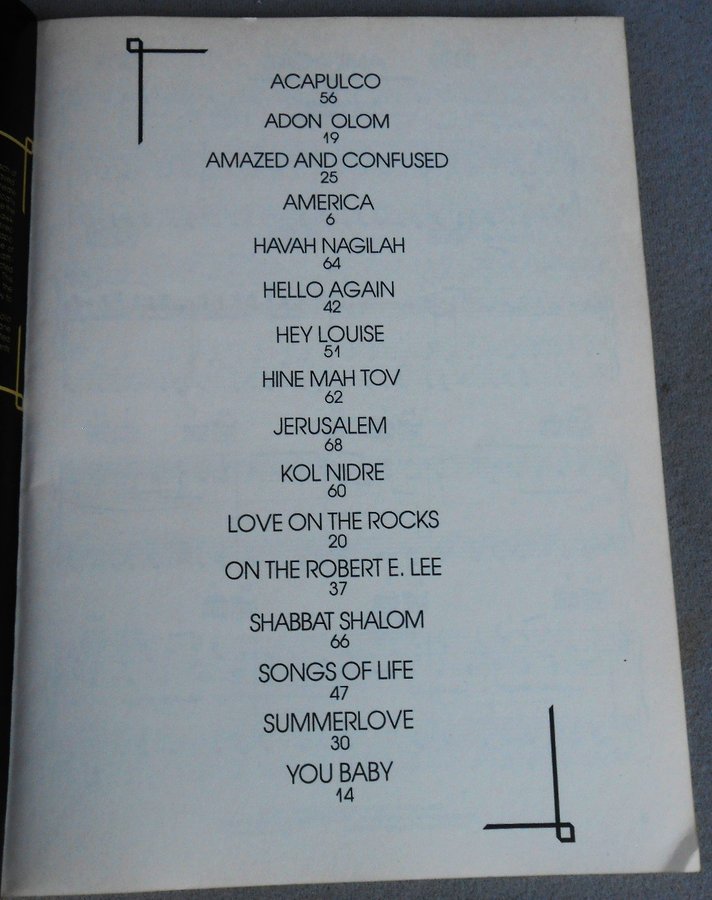 ACAPULCO
56

ADON OLOM
19

AMAZED AND CONFUSED
25

AMERICA
6

HAVAH NAGILAH
64

HELLO AGAIN
42

HEY LOUISE
51

HINE MAH TOV
62

JERUSALEM
68

KOL NIDRE
60

LOVE ON THE ROCKS
20

ON THE ROBERT E. LEE
37

SHABBAT SHALOM
66

SONGS OF LIFE
47

SUMMERLOVE
30

YOU BABY
14